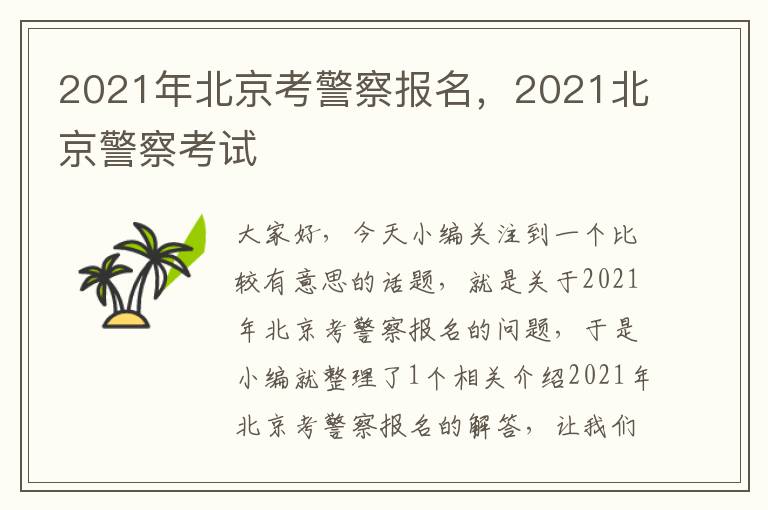 2021年北京考警察报名，2021北京警察考试

大家好，今天小编关注到一个比较有意思的话题，就是关于2021年北京考警察报名的问题，于是小编就整理了1个相关介绍2021年北京考警察报名的解答，让我们